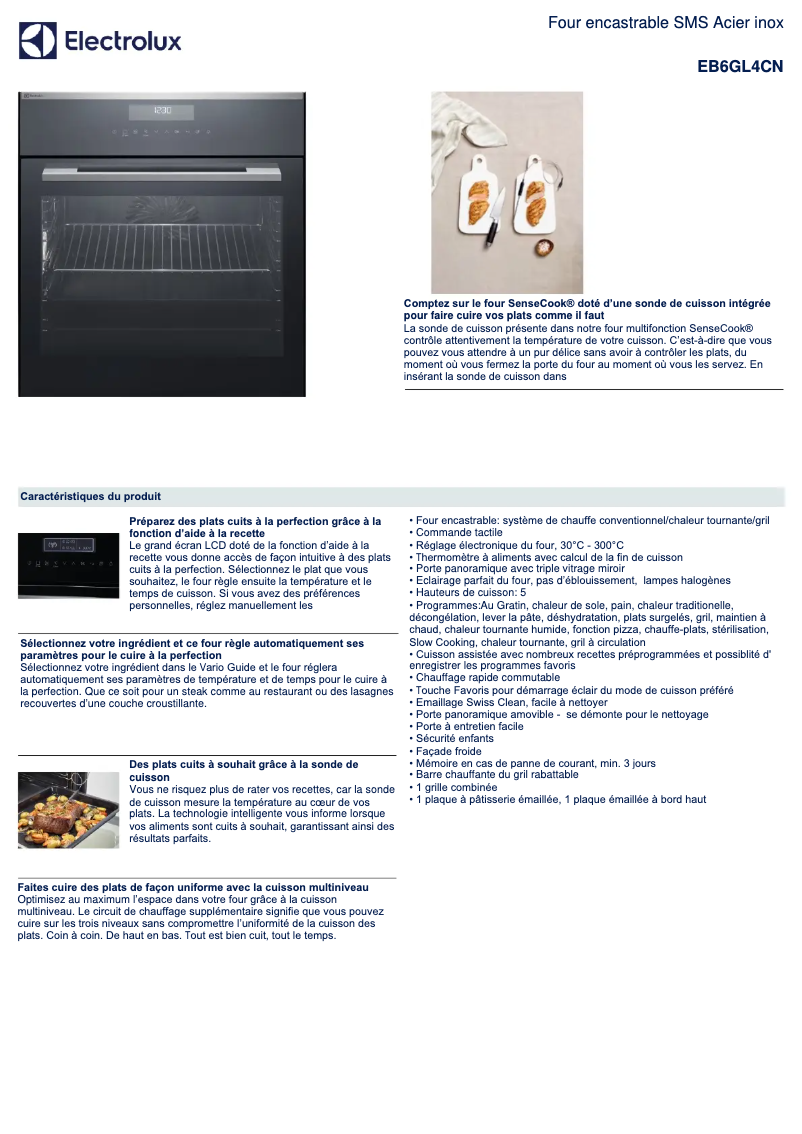 Electrolux

Four encastrable SMS Acier inox

EB6GL4CN

12:30

Comptez sur le four SenseCook® doté d'une sonde de cuisson intégrée pour faire cuire vos plats comme il faut
La sonde de cuisson présente dans notre four multifonction SenseCook® contrôle attentivement la température de votre cuisson. C'est-à-dire que vous pouvez vous attendre à un pur délice sans avoir à contrôler les plats, du moment où vous fermez la porte du four au moment où vous les servez. En insérant la sonde de cuisson dans

Caractéristiques du produit

Préparez des plats cuits à la perfection grâce à la fonction d'aide à la recette
Le grand écran LCD doté de la fonction d'aide à la recette vous donne accès de façon intuitive à des plats cuits à la perfection. Sélectionnez le plat que vous souhaitez, le four règle ensuite la température et le temps de cuisson. Si vous avez des préférences personnelles, réglez manuellement les

Sélectionnez votre ingrédient et ce four règle automatiquement ses paramètres pour le cuire à la perfection
Sélectionnez votre ingrédient dans le Vario Guide et le four réglera automatiquement ses paramètres de température et de temps pour le cuire à la perfection. Que ce soit pour un steak comme au restaurant ou des lasagnes recouvertes d'une couche croustillante.

Des plats cuits à souhait grâce à la sonde de cuisson
Vous ne risquez plus de rater vos recettes, car la sonde de cuisson mesure la température au cœur de vos plats. La technologie intelligente vous informe lorsque vos aliments sont cuits à souhait, garantissant ainsi des résultats parfaits.

Faites cuire des plats de façon uniforme avec la cuisson multiniveau
Optimisez au maximum l'espace dans votre four grâce à la cuisson multiniveau. Le circuit de chauffage supplémentaire signifie que vous pouvez cuire sur les trois niveaux sans compromettre l'uniformité de la cuisson des plats. Coin à coin. De haut en bas. Tout est bien cuit, tout le temps.

• Four encastrable: système de chauffe conventionnel/chaleur tournante/gril
• Commande tactile
• Réglage électronique du four, 30°C - 300°C
• Thermomètre à aliments avec calcul de la fin de cuisson
• Porte panoramique avec triple vitrage miroir
• Eclairage parfait du four, pas d'éblouissement, lampes halogènes
• Hauteurs de cuisson: 5
• Programmes:Au Gratin, chaleur de sole, pain, chaleur traditionelle, décongélation, lever la pâte, déshydratation, plats surgelés, gril, maintien à chaud, chaleur tournante humide, fonction pizza, chauffe-plats, stérilisation, Slow Cooking, chaleur tournante, gril à circulation
• Cuisson assistée avec nombreux recettes préprogrammées et possiblité d' enregistrer les programmes favoris
• Chauffage rapide commutable
• Touche Favoris pour démarrage éclair du mode de cuisson préféré
• Emaillage Swiss Clean, facile à nettoyer
• Porte panoramique amovible - se démonte pour le nettoyage
• Porte à entretien facile
• Sécurité enfants
• Façade froide
• Mémoire en cas de panne de courant, min. 3 jours
• Barre chauffante du gril rabattable
• 1 grille combinée
• 1 plaque à pâtisserie émaillée, 1 plaque émaillée à bord haut